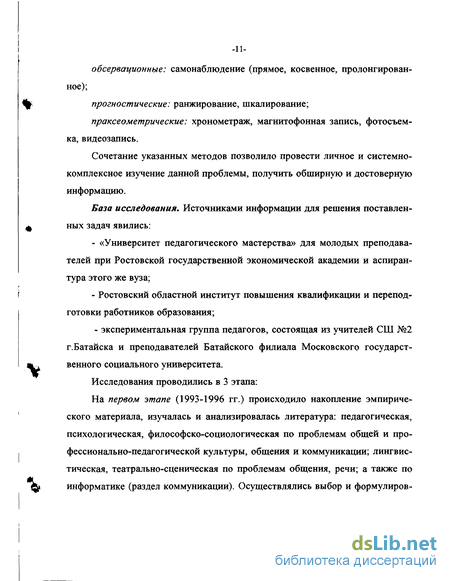 -11-

обсервационные: самонаблюдение (прямое, косвенное, пролонгированное);

прогностические: ранжирование, шкалирование;

праксеометрические: хронометраж, магнитофонная запись, фотосъемка, видеозапись.

Сочетание указанных методов позволило провести личное и системно-комплексное изучение данной проблемы, получить обширную и достоверную информацию.

База исследования. Источниками информации для решения поставленных задач явились:

- «Университет педагогического мастерства» для молодых преподавателей при Ростовской государственной экономической академии и аспирантура этого же вуза;

- Ростовский областной институт повышения квалификации и переподготовки работников образования;

- экспериментальная группа педагогов, состоящая из учителей СШ №2 г.Батайска и преподавателей Батайского филиала Московского государственного социального университета.

Исследования проводились в 3 этапа:

На первом этапе (1993-1996 гг.) происходило накопление эмпирического материала, изучалась и анализировалась литература: педагогическая, психологическая, философско-социологическая по проблемам общей и профессионально-педагогической культуры, общения и коммуникации; лингвистическая, театрально-сценическая по проблемам общения, речи; а также по информатике (раздел коммуникации). Осуществлялись выбор и формулиров-

dsLib.net
библиотека диссертаций